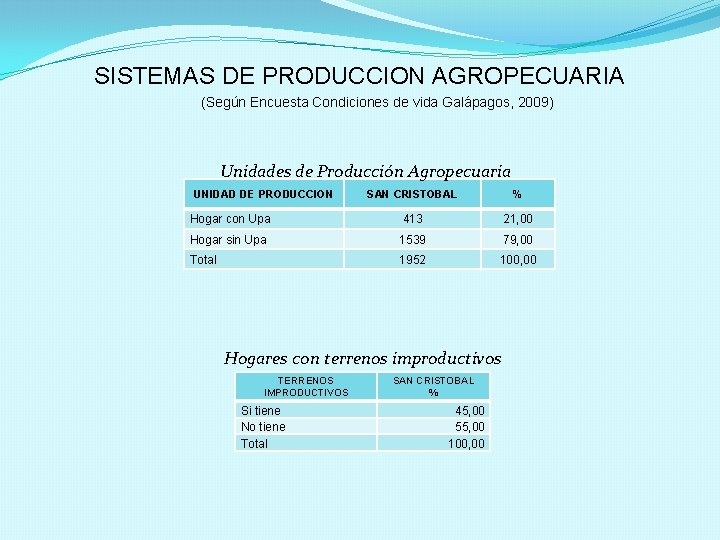 SISTEMAS DE PRODUCCION AGROPECUARIA

(Según Encuesta Condiciones de vida Galápagos, 2009)

Unidades de Producción Agropecuaria

| UNIDAD DE PRODUCCION | SAN CRISTOBAL | % |
|---|---|---|
| Hogar con Upa | 413 | 21,00 |
| Hogar sin Upa | 1539 | 79,00 |
| Total | 1952 | 100,00 |

Hogares con terrenos improductivos

| TERRENOS IMPRODUCTIVOS | SAN CRISTOBAL % |
|---|---|
| Si tiene | 45,00 |
| No tiene | 55,00 |
| Total | 100,00 |